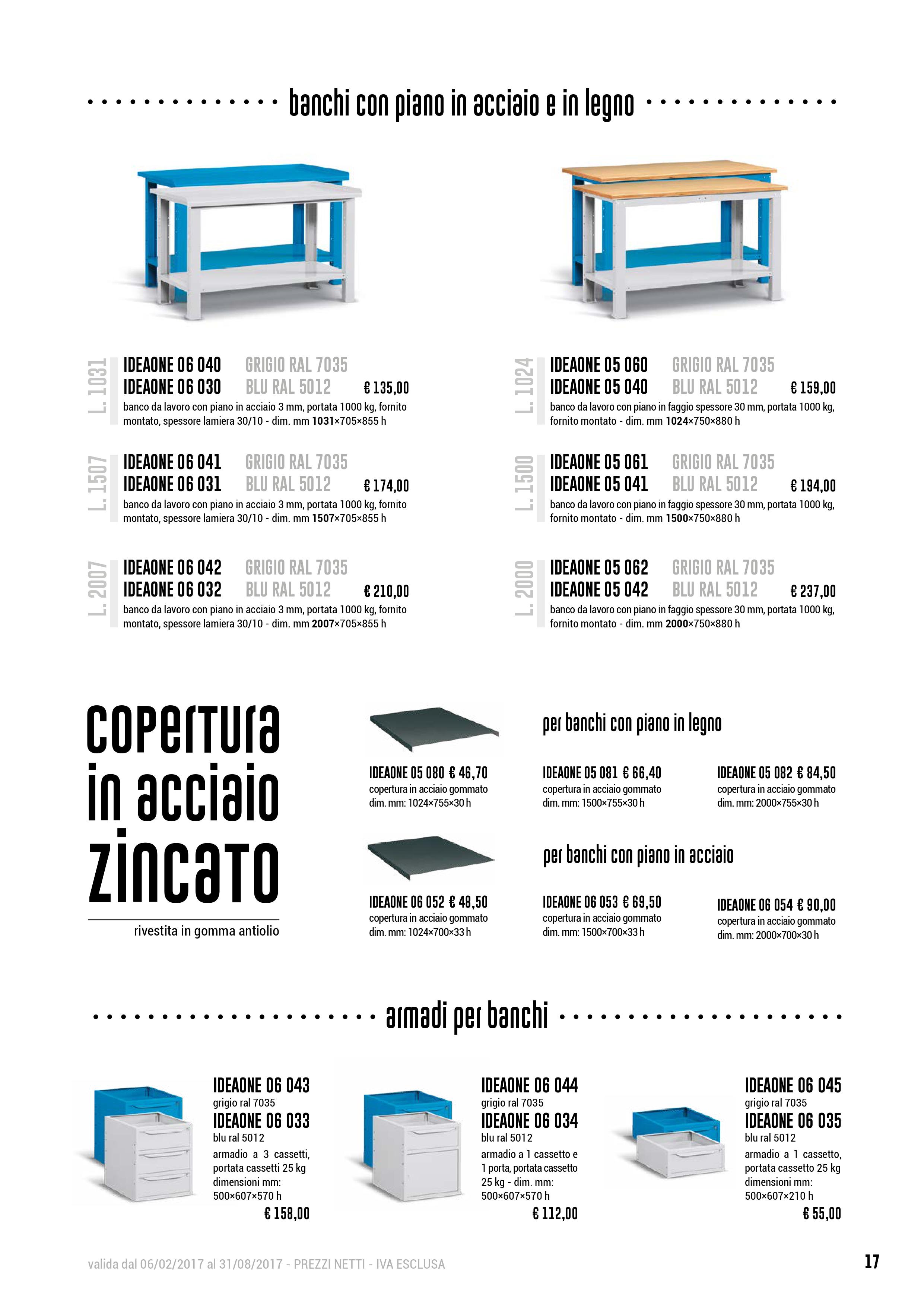 banchi con piano in acciaio e in legno

L. 1031
IDEAONE 06 040 GRIGIO RAL 7035
IDEAONE 06 030 BLU RAL 5012 € 135,00
banco da lavoro con piano in acciaio 3 mm, portata 1000 kg, fornito montato, spessore lamiera 30/10 - dim. mm 1031×705×855 h

L. 1507
IDEAONE 06 041 GRIGIO RAL 7035
IDEAONE 06 031 BLU RAL 5012 € 174,00
banco da lavoro con piano in acciaio 3 mm, portata 1000 kg, fornito montato, spessore lamiera 30/10 - dim. mm 1507×705×855 h

L. 2007
IDEAONE 06 042 GRIGIO RAL 7035
IDEAONE 06 032 BLU RAL 5012 € 210,00
banco da lavoro con piano in acciaio 3 mm, portata 1000 kg, fornito montato, spessore lamiera 30/10 - dim. mm 2007×705×855 h

L. 1024
IDEAONE 05 060 GRIGIO RAL 7035
IDEAONE 05 040 BLU RAL 5012 € 159,00
banco da lavoro con piano in faggio spessore 30 mm, portata 1000 kg, fornito montato - dim. mm 1024×750×880 h

L. 1500
IDEAONE 05 061 GRIGIO RAL 7035
IDEAONE 05 041 BLU RAL 5012 € 194,00
banco da lavoro con piano in faggio spessore 30 mm, portata 1000 kg, fornito montato - dim. mm 1500×750×880 h

L. 2000
IDEAONE 05 062 GRIGIO RAL 7035
IDEAONE 05 042 BLU RAL 5012 € 237,00
banco da lavoro con piano in faggio spessore 30 mm, portata 1000 kg, fornito montato - dim. mm 2000×750×880 h

copertura in acciaio zincato
rivestita in gomma antiolio

per banchi con piano in legno

IDEAONE 05 080 € 46,70
copertura in acciaio gommato
dim. mm: 1024×755×30 h

IDEAONE 05 081 € 66,40
copertura in acciaio gommato
dim. mm: 1500×755×30 h

IDEAONE 05 082 € 84,50
copertura in acciaio gommato
dim. mm: 2000×755×30 h

per banchi con piano in acciaio

IDEAONE 06 052 € 48,50
copertura in acciaio gommato
dim. mm: 1024×700×33 h

IDEAONE 06 053 € 69,50
copertura in acciaio gommato
dim. mm: 1500×700×33 h

IDEAONE 06 054 € 90,00
copertura in acciaio gommato
dim. mm: 2000×700×30 h

armadi per banchi

IDEAONE 06 043
grigio ral 7035
IDEAONE 06 033
blu ral 5012
armadio a 3 cassetti, portata cassetti 25 kg dimensioni mm: 500×607×570 h
€ 158,00

IDEAONE 06 044
grigio ral 7035
IDEAONE 06 034
blu ral 5012
armadio a 1 cassetto e 1 porta, portata cassetto 25 kg - dim. mm: 500×607×570 h
€ 112,00

IDEAONE 06 045
grigio ral 7035
IDEAONE 06 035
blu ral 5012
armadio a 1 cassetto, portata cassetto 25 kg dimensioni mm: 500×607×210 h
€ 55,00

valida dal 06/02/2017 al 31/08/2017 - PREZZI NETTI - IVA ESCLUSA
17